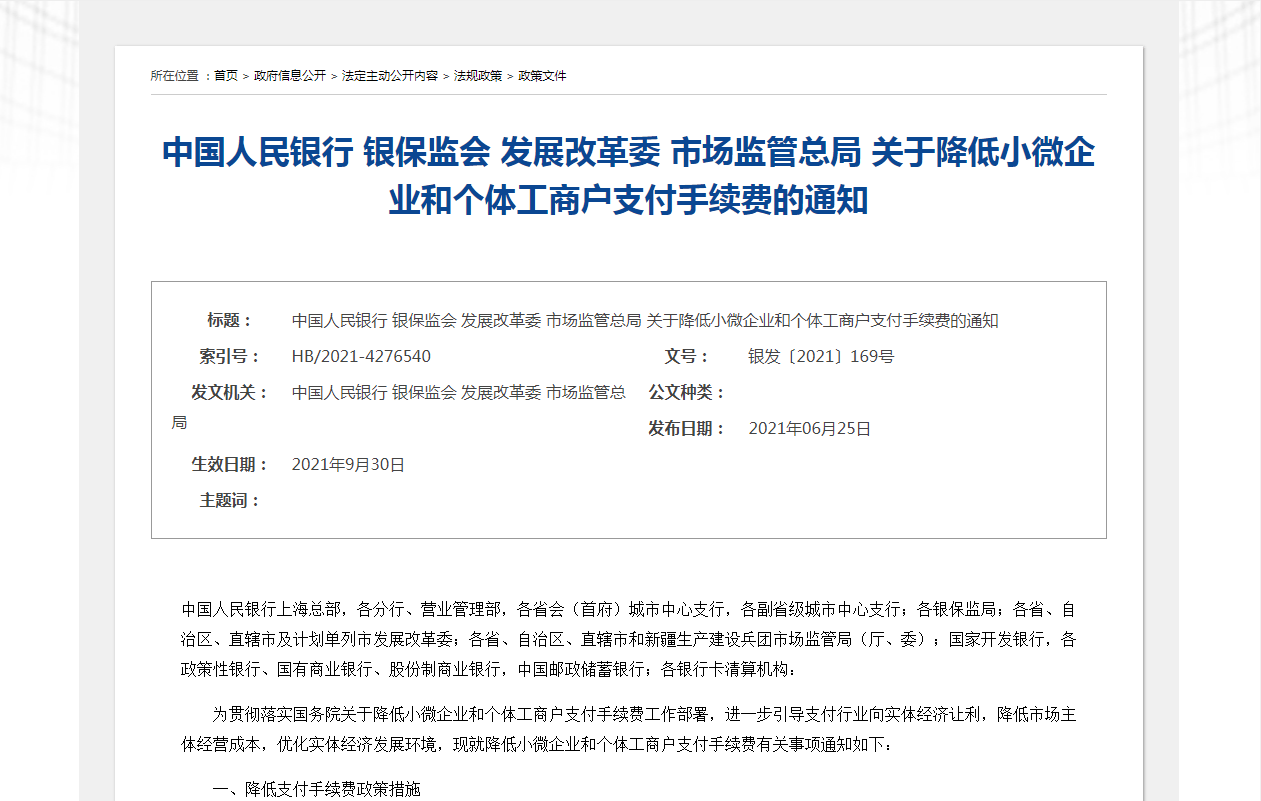 所在位置 ：首页 > 政府信息公开 > 法定主动公开内容 > 法规政策 > 政策文件

中国人民银行 银保监会 发展改革委 市场监管总局 关于降低小微企业和个体工商户支付手续费的通知

标题： 中国人民银行 银保监会 发展改革委 市场监管总局 关于降低小微企业和个体工商户支付手续费的通知

索引号： HB/2021-4276540

文号： 银发〔2021〕169号

发文机关： 中国人民银行 银保监会 发展改革委 市场监管总局

公文种类：

发布日期： 2021年06月25日

生效日期： 2021年9月30日

主题词：

中国人民银行上海总部，各分行、营业管理部，各省会（首府）城市中心支行，各副省级城市中心支行；各银保监局；各省、自治区、直辖市及计划单列市发展改革委；各省、自治区、直辖市和新疆生产建设兵团市场监管局（厅、委）；国家开发银行，各政策性银行、国有商业银行、股份制商业银行，中国邮政储蓄银行；各银行卡清算机构：

为贯彻落实国务院关于降低小微企业和个体工商户支付手续费工作部署，进一步引导支付行业向实体经济让利，降低市场主体经营成本，优化实体经济发展环境，现就降低小微企业和个体工商户支付手续费有关事项通知如下：

一、降低支付手续费政策措施